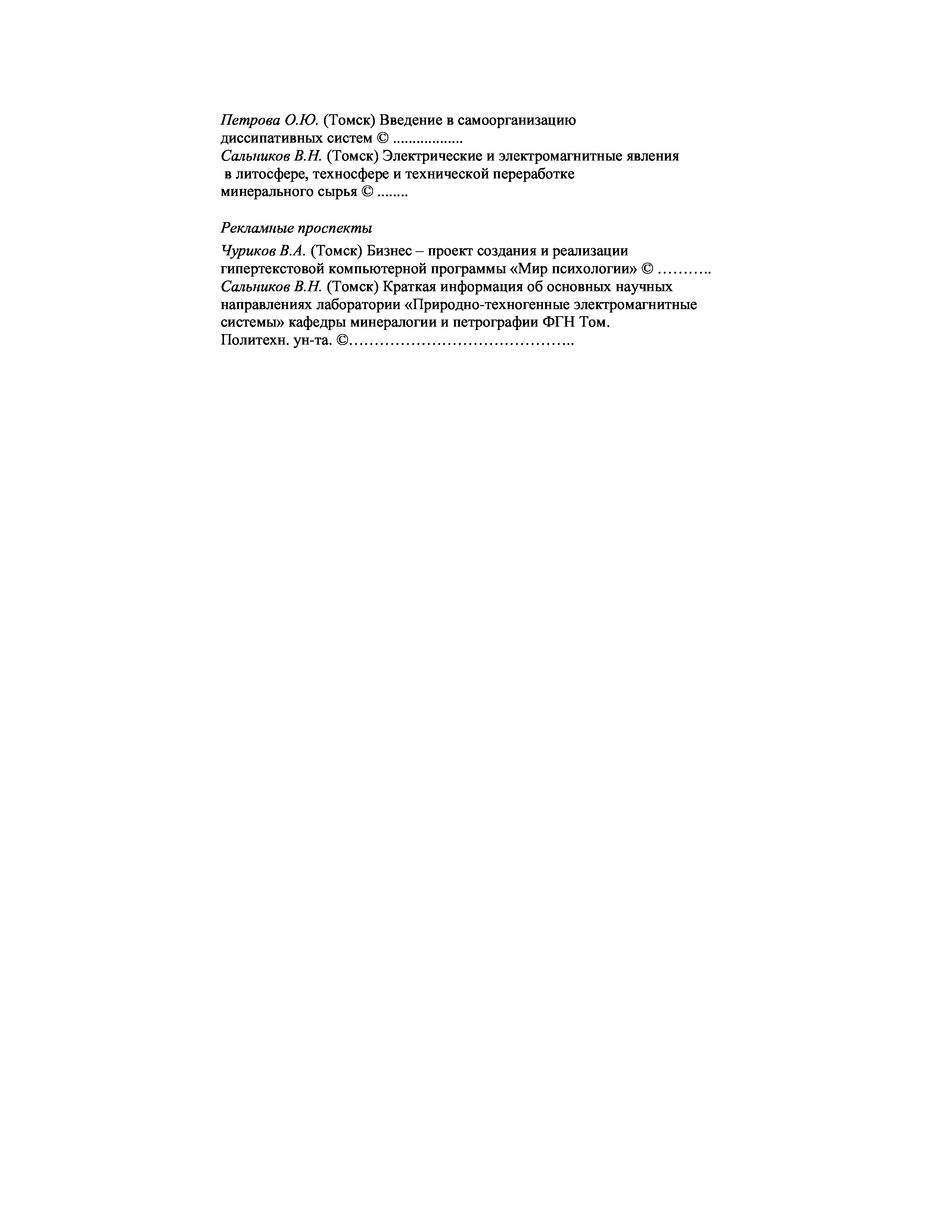 Петрова О.Ю. (Томск) Введение в самоорганизацию диссипативных систем © .................
Сальников В.Н. (Томск) Электрические и электромагнитные явления в литосфере, техносфере и технической переработке минерального сырья © ........

Рекламные проспекты

Чуриков В.А. (Томск) Бизнес – проект создания и реализации гипертекстовой компьютерной программы «Мир психологии» © ………..
Сальников В.Н. (Томск) Краткая информация об основных научных направлениях лаборатории «Природно-техногенные электромагнитные системы» кафедры минералогии и петрографии ФГН Том. Политехн. ун-та. ©……………………………………..